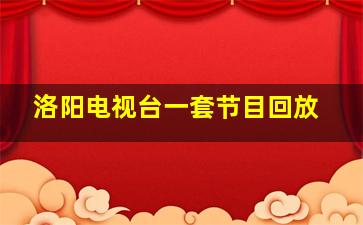 洛阳电视台一套节目回放